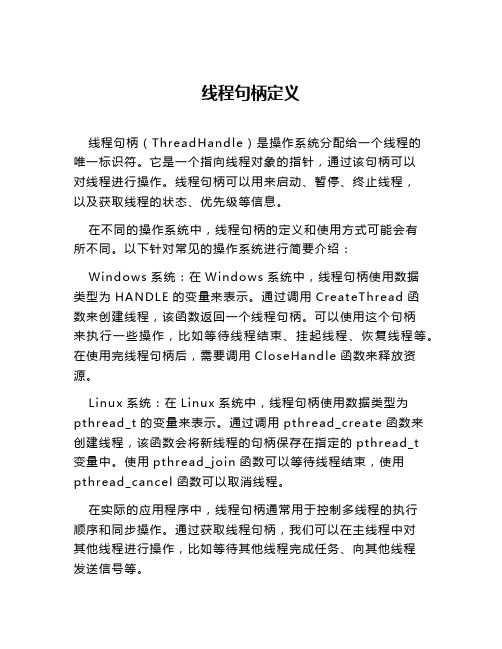 线程句柄定义

线程句柄（ThreadHandle）是操作系统分配给一个线程的唯一标识符。它是一个指向线程对象的指针，通过该句柄可以对线程进行操作。线程句柄可以用来启动、暂停、终止线程，以及获取线程的状态、优先级等信息。

在不同的操作系统中，线程句柄的定义和使用方式可能会有所不同。以下针对常见的操作系统进行简要介绍：

Windows 系统：在 Windows 系统中，线程句柄使用数据类型为 HANDLE 的变量来表示。通过调用 CreateThread 函数来创建线程，该函数返回一个线程句柄。可以使用这个句柄来执行一些操作，比如等待线程结束、挂起线程、恢复线程等。在使用完线程句柄后，需要调用 CloseHandle 函数来释放资源。

Linux 系统：在 Linux 系统中，线程句柄使用数据类型为 pthread_t 的变量来表示。通过调用 pthread_create 函数来创建线程，该函数会将新线程的句柄保存在指定的 pthread_t 变量中。使用 pthread_join 函数可以等待线程结束，使用 pthread_cancel 函数可以取消线程。

在实际的应用程序中，线程句柄通常用于控制多线程的执行顺序和同步操作。通过获取线程句柄，我们可以在主线程中对其他线程进行操作，比如等待其他线程完成任务、向其他线程发送信号等。